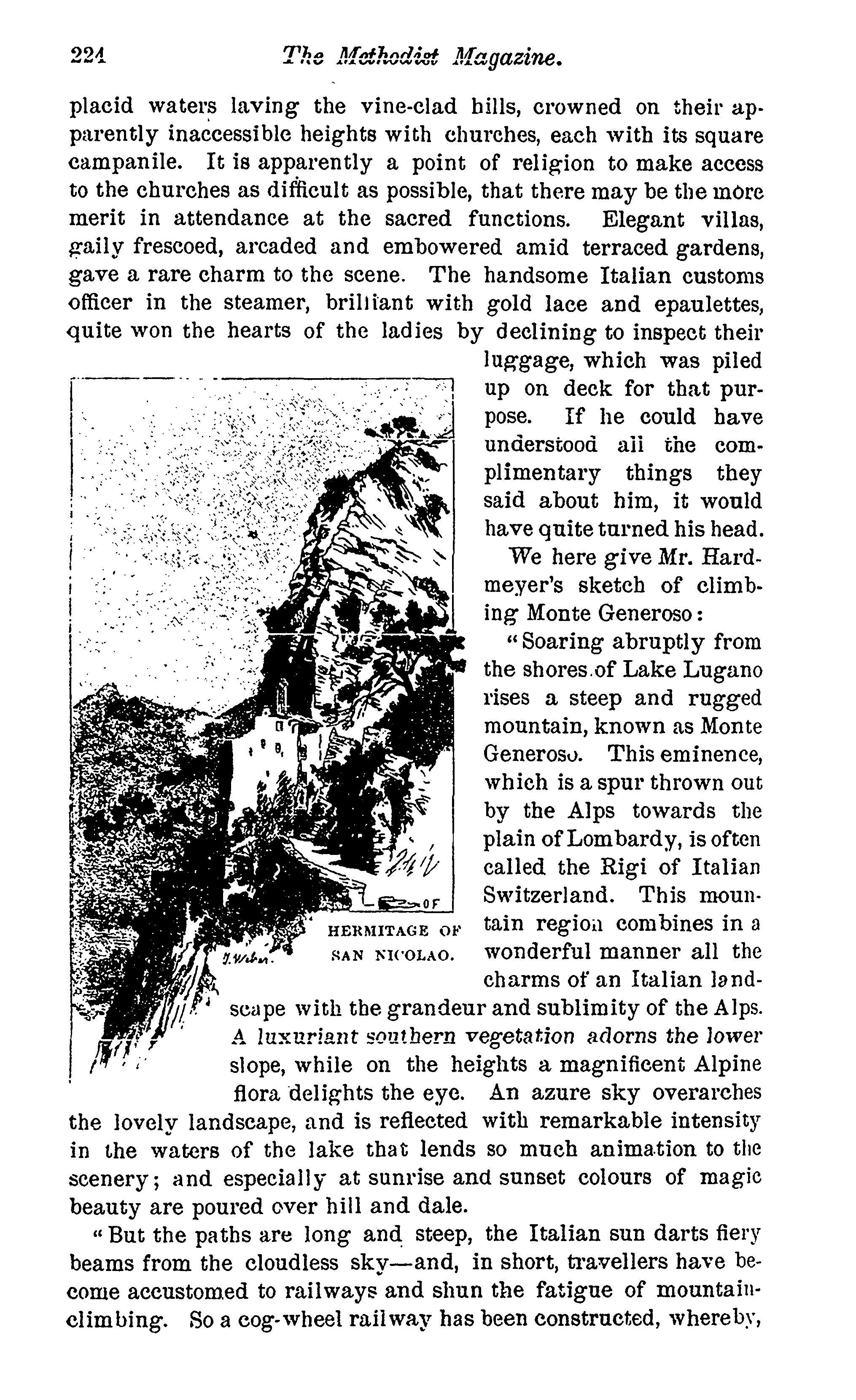 224 The Methodist Magazine.

placid waters laving the vine-clad hills, crowned on their apparently inaccessible heights with churches, each with its square campanile. It is apparently a point of religion to make access to the churches as difficult as possible, that there may be the more merit in attendance at the sacred functions. Elegant villas, gaily frescoed, arcaded and embowered amid terraced gardens, gave a rare charm to the scene. The handsome Italian customs officer in the steamer, brilliant with gold lace and epaulettes, quite won the hearts of the ladies by declining to inspect their luggage, which was piled up on deck for that purpose. If he could have understood all the complimentary things they said about him, it would have quite turned his head.

We here give Mr. Hardmeyer's sketch of climbing Monte Generoso:

"Soaring abruptly from the shores of Lake Lugano rises a steep and rugged mountain, known as Monte Generoso. This eminence, which is a spur thrown out by the Alps towards the plain of Lombardy, is often called the Rigi of Italian Switzerland. This mountain region combines in a wonderful manner all the charms of an Italian landscape with the grandeur and sublimity of the Alps. A luxuriant southern vegetation adorns the lower slope, while on the heights a magnificent Alpine flora delights the eye. An azure sky overarches the lovely landscape, and is reflected with remarkable intensity in the waters of the lake that lends so much animation to the scenery; and especially at sunrise and sunset colours of magic beauty are poured over hill and dale.

HERMITAGE OF SAN NICOLAO.

"But the paths are long and steep, the Italian sun darts fiery beams from the cloudless sky—and, in short, travellers have become accustomed to railways and shun the fatigue of mountain-climbing. So a cog-wheel railway has been constructed, whereby,